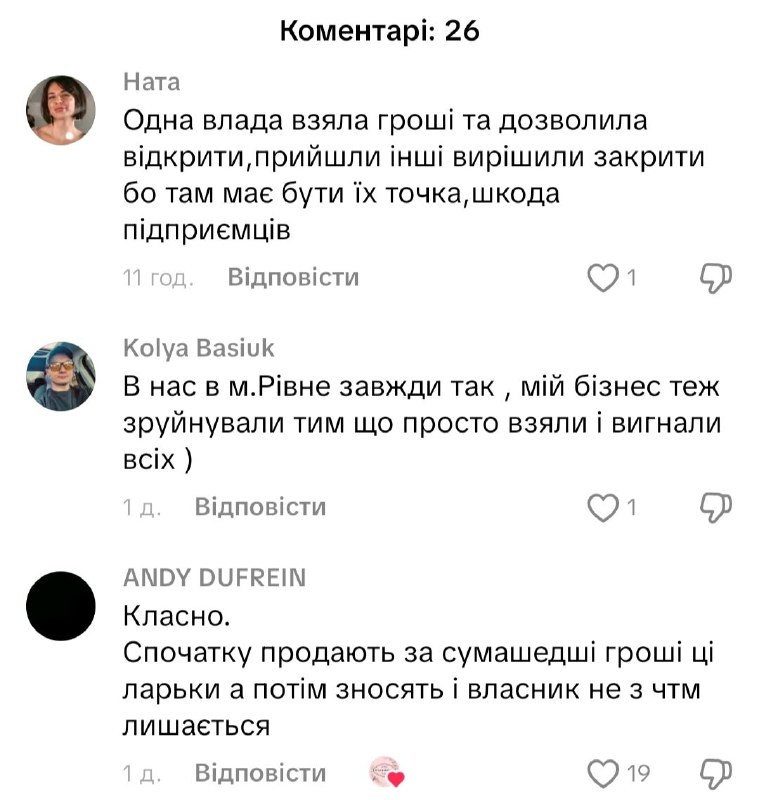 Коментарі: 26

Ната
Одна влада взяла гроші та дозволила відкрити,прийшли інші вирішили закрити бо там має бути їх точка,шкода підприємців

11 год. Відповісти 1

Kolya Basiuk
В нас в м.Рівне завжди так , мій бізнес теж зруйнували тим що просто взяли і вигнали всіх )

1 д. Відповісти 1

ANDY DUFREIN
Класно.
Спочатку продають за сумашедші гроші ці ларьки а потім зносять і власник не з чтм лишається

1 д. Відповісти 19